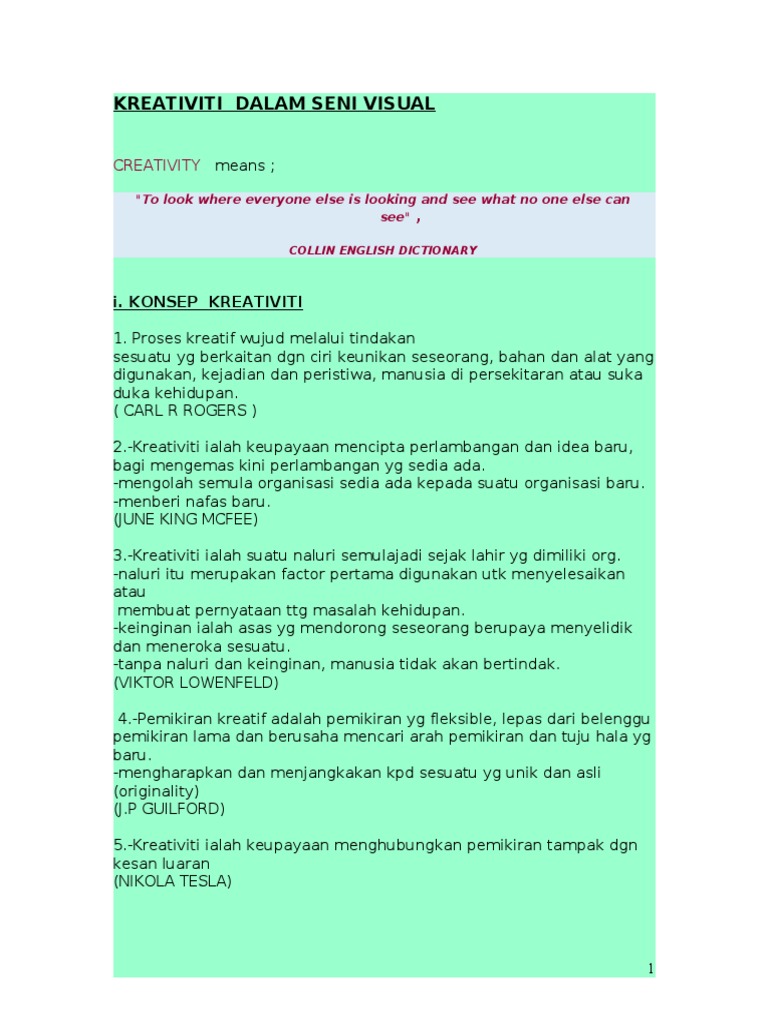 KREATIVITI DALAM SENI VISUAL

CREATIVITY means ;

"To look where everyone else is looking and see what no one else can see" ,

COLLIN ENGLISH DICTIONARY

i. KONSEP KREATIVITI

1. Proses kreatif wujud melalui tindakan
sesuatu yg berkaitan dgn ciri keunikan seseorang, bahan dan alat yang digunakan, kejadian dan peristiwa, manusia di persekitaran atau suka duka kehidupan.
( CARL R ROGERS )

2.-Kreativiti ialah keupayaan mencipta perlambangan dan idea baru, bagi mengemas kini perlambangan yg sedia ada.
-mengolah semula organisasi sedia ada kepada suatu organisasi baru.
-menberi nafas baru.
(JUNE KING MCFEE)

3.-Kreativiti ialah suatu naluri semulajadi sejak lahir yg dimiliki org.
-naluri itu merupakan factor pertama digunakan utk menyelesaikan atau
membuat pernyataan ttg masalah kehidupan.
-keinginan ialah asas yg mendorong seseorang berupaya menyelidik dan meneroka sesuatu.
-tanpa naluri dan keinginan, manusia tidak akan bertindak.
(VIKTOR LOWENFELD)

4.-Pemikiran kreatif adalah pemikiran yg fleksible, lepas dari belenggu pemikiran lama dan berusaha mencari arah pemikiran dan tuju hala yg baru.
-mengharapkan dan menjangkakan kpd sesuatu yg unik dan asli (originality)
(J.P GUILFORD)

5.-Kreativiti ialah keupayaan menghubungkan pemikiran tampak dgn kesan luaran
(NIKOLA TESLA)

1